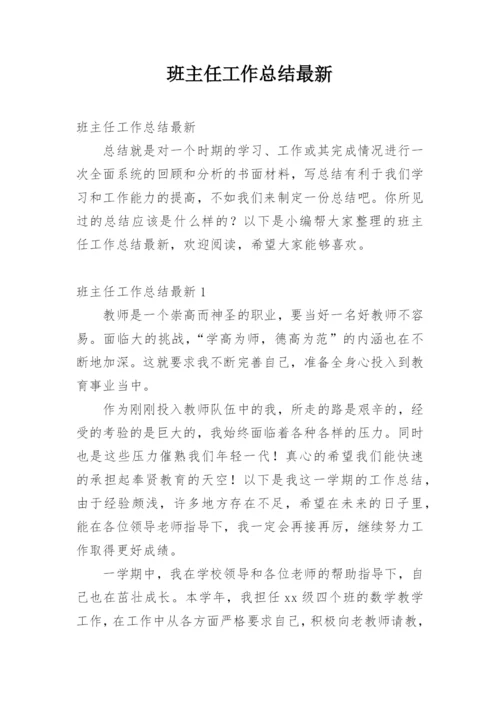 班主任工作总结最新

班主任工作总结最新

总结就是对一个时期的学习、工作或其完成情况进行一次全面系统的回顾和分析的书面材料，写总结有利于我们学习和工作能力的提高，不如我们来制定一份总结吧。你所见过的总结应该是什么样的？以下是小编帮大家整理的班主任工作总结最新，欢迎阅读，希望大家能够喜欢。

班主任工作总结最新 1

教师是一个崇高而神圣的职业，要当好一名好教师不容易。面临大的挑战，“学高为师，德高为范”的内涵也在不断地加深。这就要求我不断完善自己，准备全身心投入到教育事业当中。

作为刚刚投入教师队伍中的我，所走的路是艰辛的，经受的考验的是巨大的，我始终面临着各种各样的压力。同时也是这些压力催熟我们年轻一代！真心的希望我们能快速的承担起奉贤教育的天空！以下是我这一学期的工作总结，由于经验颇浅，许多地方存在不足，希望在未来的日子里，能在各位领导老师指导下，我一定会再接再厉，继续努力工作取得更好成绩。

一学期中，我在学校领导和各位老师的帮助指导下，自己也在茁壮成长。本学年，我担任 xx 级四个班的数学教学工作，在工作中从各方面严格要求自己，积极向老教师请教，